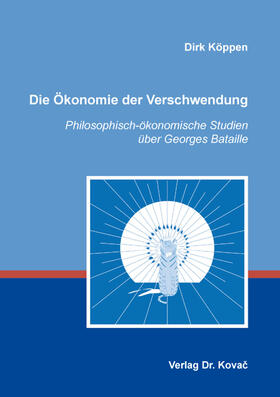 Dirk Köppen

Die Ökonomie der Verschwendung

Philosophisch-ökonomische Studien über Georges Bataille

Verlag Dr. Kovač